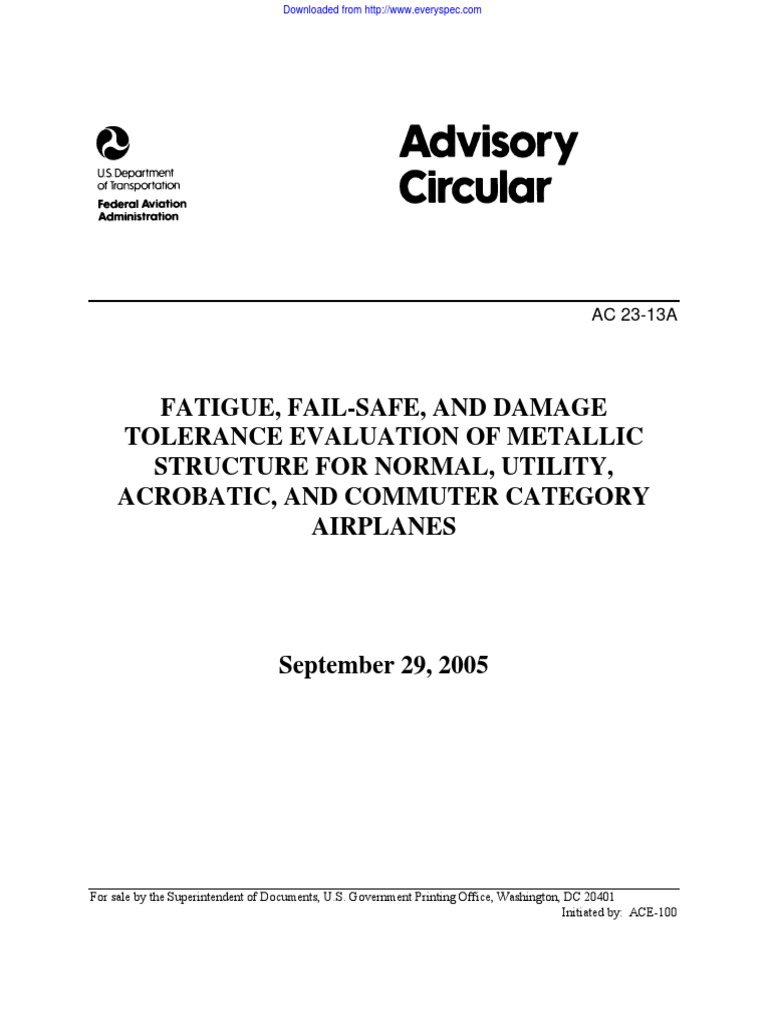 Downloaded from http://www.everyspec.com

U.S. Department of Transportation
Federal Aviation Administration

Advisory Circular

AC 23-13A

FATIGUE, FAIL-SAFE, AND DAMAGE TOLERANCE EVALUATION OF METALLIC STRUCTURE FOR NORMAL, UTILITY, ACROBATIC, AND COMMUTER CATEGORY AIRPLANES

September 29, 2005

For sale by the Superintendent of Documents, U.S. Government Printing Office, Washington, DC 20401
Initiated by: ACE-100